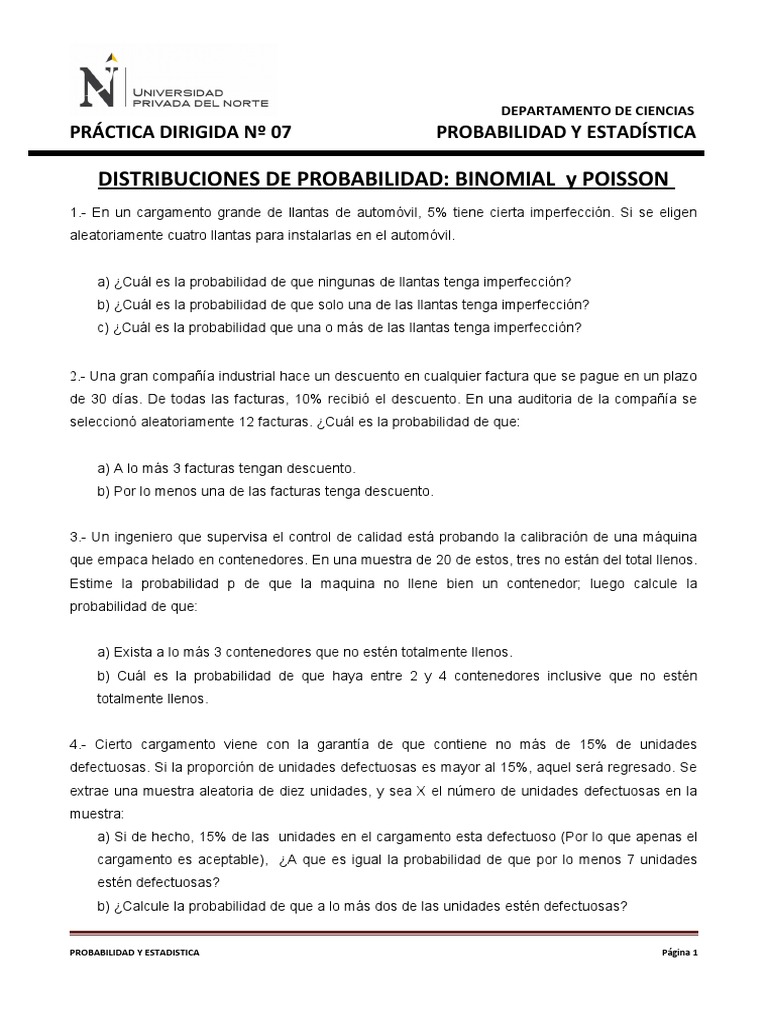 UNIVERSIDAD PRIVADA DEL NORTE

DEPARTAMENTO DE CIENCIAS

PRÁCTICA DIRIGIDA Nº 07 PROBABILIDAD Y ESTADÍSTICA

DISTRIBUCIONES DE PROBABILIDAD: BINOMIAL y POISSON

1.- En un cargamento grande de llantas de automóvil, 5% tiene cierta imperfección. Si se eligen aleatoriamente cuatro llantas para instalarlas en el automóvil.

a) ¿Cuál es la probabilidad de que ningunas de llantas tenga imperfección?
b) ¿Cuál es la probabilidad de que solo una de las llantas tenga imperfección?
c) ¿Cuál es la probabilidad que una o más de las llantas tenga imperfección?

2.- Una gran compañía industrial hace un descuento en cualquier factura que se pague en un plazo de 30 días. De todas las facturas, 10% recibió el descuento. En una auditoria de la compañía se seleccionó aleatoriamente 12 facturas. ¿Cuál es la probabilidad de que:

a) A lo más 3 facturas tengan descuento.
b) Por lo menos una de las facturas tenga descuento.

3.- Un ingeniero que supervisa el control de calidad está probando la calibración de una máquina que empaca helado en contenedores. En una muestra de 20 de estos, tres no están del total llenos. Estime la probabilidad p de que la maquina no llene bien un contenedor; luego calcule la probabilidad de que:

a) Exista a lo más 3 contenedores que no estén totalmente llenos.
b) Cuál es la probabilidad de que haya entre 2 y 4 contenedores inclusive que no estén totalmente llenos.

4.- Cierto cargamento viene con la garantía de que contiene no más de 15% de unidades defectuosas. Si la proporción de unidades defectuosas es mayor al 15%, aquel será regresado. Se extrae una muestra aleatoria de diez unidades, y sea X el número de unidades defectuosas en la muestra:
a) Si de hecho, 15% de las unidades en el cargamento esta defectuoso (Por lo que apenas el cargamento es aceptable), ¿A que es igual la probabilidad de que por lo menos 7 unidades estén defectuosas?
b) ¿Calcule la probabilidad de que a lo más dos de las unidades estén defectuosas?

PROBABILIDAD Y ESTADISTICA Página 1